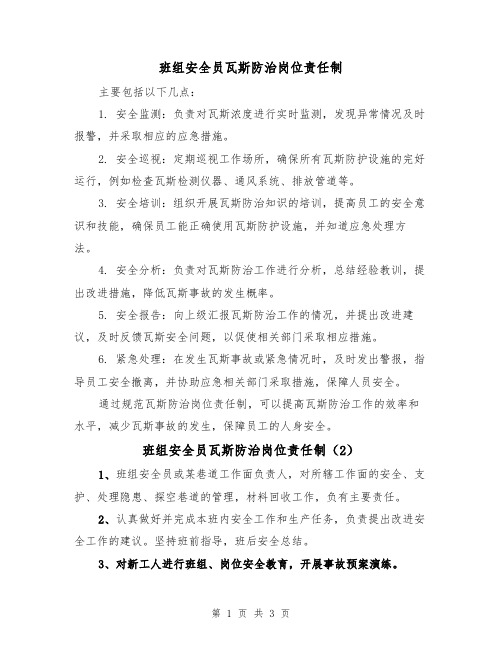 班组安全员瓦斯防治岗位责任制

主要包括以下几点：

1. 安全监测：负责对瓦斯浓度进行实时监测，发现异常情况及时报警，并采取相应的应急措施。

2. 安全巡视：定期巡视工作场所，确保所有瓦斯防护设施的完好运行，例如检查瓦斯检测仪器、通风系统、排放管道等。

3. 安全培训：组织开展瓦斯防治知识的培训，提高员工的安全意识和技能，确保员工能正确使用瓦斯防护设施，并知道应急处理方法。

4. 安全分析：负责对瓦斯防治工作进行分析，总结经验教训，提出改进措施，降低瓦斯事故的发生概率。

5. 安全报告：向上级汇报瓦斯防治工作的情况，并提出改进建议，及时反馈瓦斯安全问题，以促使相关部门采取相应措施。

6. 紧急处理：在发生瓦斯事故或紧急情况时，及时发出警报，指导员工安全撤离，并协助应急相关部门采取措施，保障人员安全。

通过规范瓦斯防治岗位责任制，可以提高瓦斯防治工作的效率和水平，减少瓦斯事故的发生，保障员工的人身安全。

班组安全员瓦斯防治岗位责任制（2）

1、班组安全员或某巷道工作面负责人，对所辖工作面的安全、支护、处理隐患、探空巷道的管理，材料回收工作，负有主要责任。

2、认真做好并完成本班内安全工作和生产任务，负责提出改进安全工作的建议。坚持班前指导，班后安全总结。

3、对新工人进行班组、岗位安全教育，开展事故预案演练。

第 1 页 共 3 页